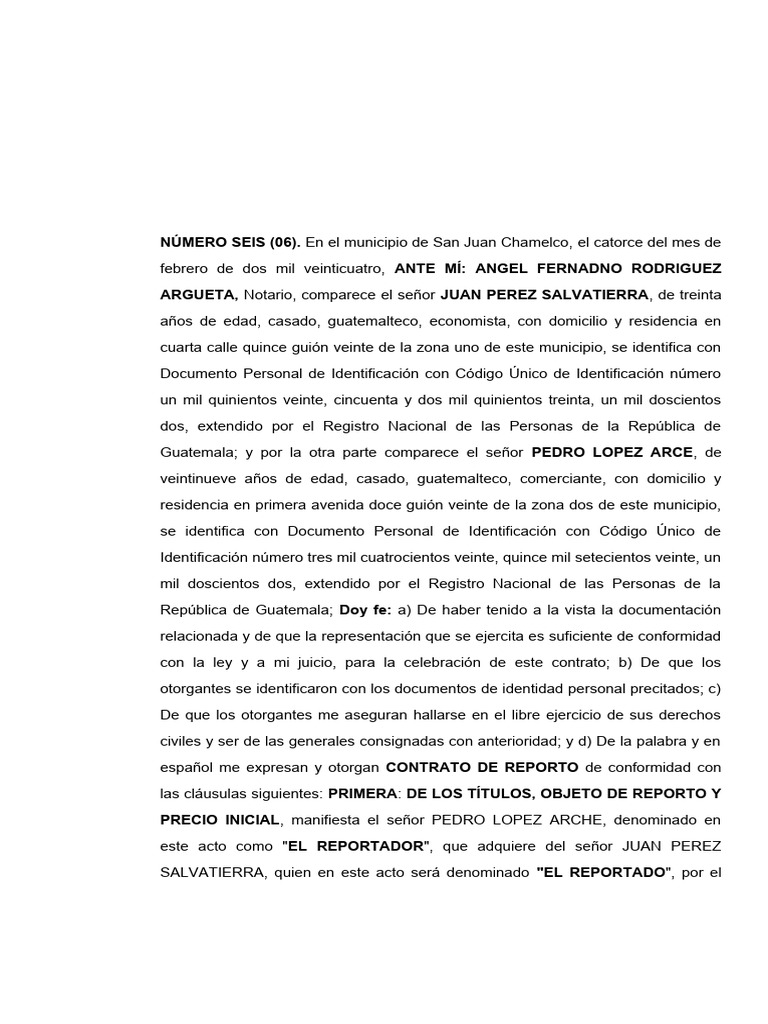 NÚMERO SEIS (06). En el municipio de San Juan Chamelco, el catorce del mes de febrero de dos mil veinticuatro, ANTE MÍ: ANGEL FERNADNO RODRIGUEZ ARGUETA, Notario, comparece el señor JUAN PEREZ SALVATIERRA, de treinta años de edad, casado, guatemalteco, economista, con domicilio y residencia en cuarta calle quince guión veinte de la zona uno de este municipio, se identifica con Documento Personal de Identificación con Código Único de Identificación número un mil quinientos veinte, cincuenta y dos mil quinientos treinta, un mil doscientos dos, extendido por el Registro Nacional de las Personas de la República de Guatemala; y por la otra parte comparece el señor PEDRO LOPEZ ARCE, de veintinueve años de edad, casado, guatemalteco, comerciante, con domicilio y residencia en primera avenida doce guión veinte de la zona dos de este municipio, se identifica con Documento Personal de Identificación con Código Único de Identificación número tres mil cuatrocientos veinte, quince mil setecientos veinte, un mil doscientos dos, extendido por el Registro Nacional de las Personas de la República de Guatemala; Doy fe: a) De haber tenido a la vista la documentación relacionada y de que la representación que se ejercita es suficiente de conformidad con la ley y a mi juicio, para la celebración de este contrato; b) De que los otorgantes se identificaron con los documentos de identidad personal precitados; c) De que los otorgantes me aseguran hallarse en el libre ejercicio de sus derechos civiles y ser de las generales consignadas con anterioridad; y d) De la palabra y en español me expresan y otorgan CONTRATO DE REPORTO de conformidad con las cláusulas siguientes: PRIMERA: DE LOS TÍTULOS, OBJETO DE REPORTO Y PRECIO INICIAL, manifiesta el señor PEDRO LOPEZ ARCHE, denominado en este acto como "EL REPORTADOR", que adquiere del señor JUAN PEREZ SALVATIERRA, quien en este acto será denominado "EL REPORTADO", por el